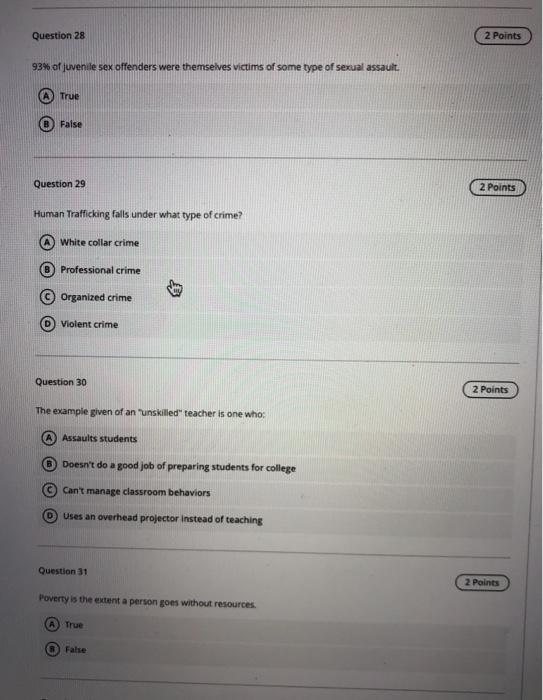 Question 28

2 Points

93% of juvenile sex offenders were themselves victims of some type of sexual assault.

A True

B False

Question 29

2 Points

Human Trafficking falls under what type of crime?

A White collar crime

B Professional crime

C Organized crime

D Violent crime

Question 30

2 Points

The example given of an "unskilled" teacher is one who:

A Assaults students

B Doesn't do a good job of preparing students for college

C Can't manage classroom behaviors

D Uses an overhead projector instead of teaching

Question 31

2 Points

Poverty is the extent a person goes without resources.

A True

B False